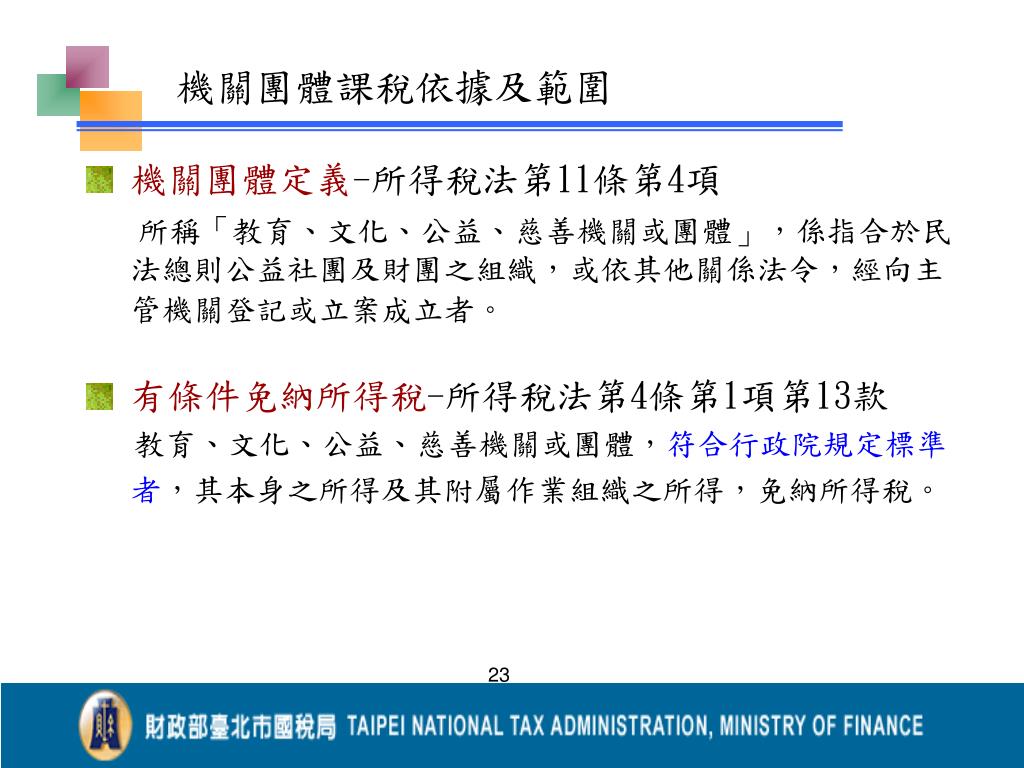 機關團體課稅依據及範圍

機關團體定義-所得稅法第11條第4項

所稱「教育、文化、公益、慈善機關或團體」，係指合於民法總則公益社團及財團之組織，或依其他關係法令，經向主管機關登記或立案成立者。

有條件免納所得稅-所得稅法第4條第1項第13款

教育、文化、公益、慈善機關或團體，符合行政院規定標準者，其本身之所得及其附屬作業組織之所得，免納所得稅。

23

財政部臺北市國稅局 TAIPEI NATIONAL TAX ADMINISTRATION, MINISTRY OF FINANCE